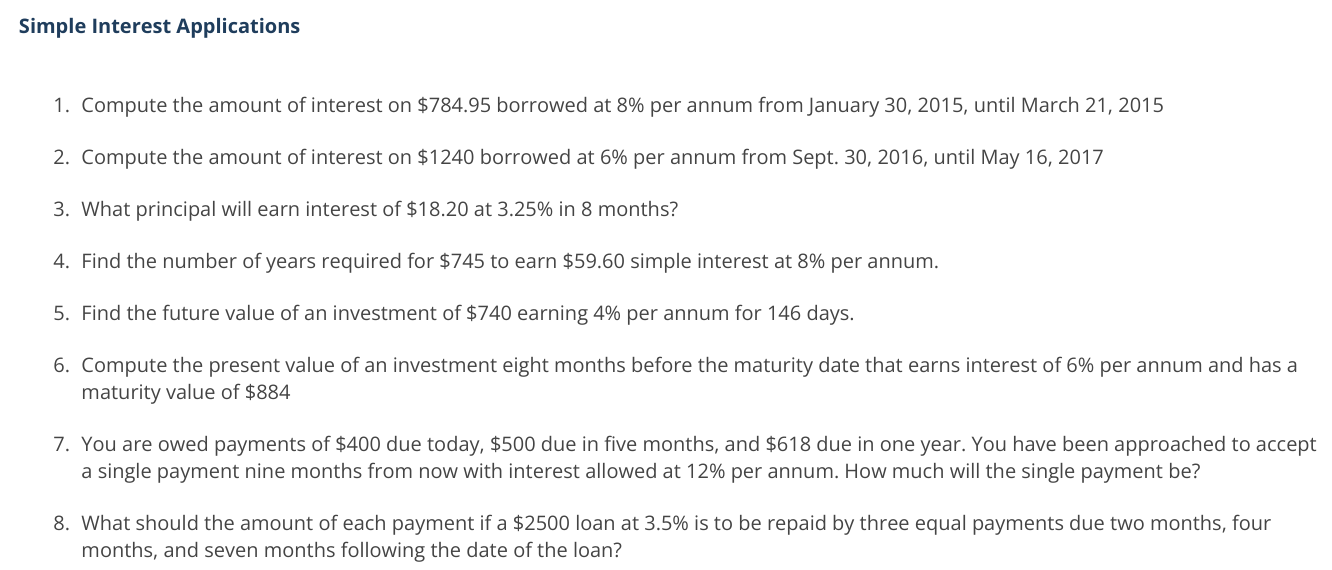 Simple Interest Applications

1. Compute the amount of interest on \$784.95 borrowed at 8% per annum from January 30, 2015, until March 21, 2015

2. Compute the amount of interest on \$1240 borrowed at 6% per annum from Sept. 30, 2016, until May 16, 2017

3. What principal will earn interest of \$18.20 at 3.25% in 8 months?

4. Find the number of years required for \$745 to earn \$59.60 simple interest at 8% per annum.

5. Find the future value of an investment of \$740 earning 4% per annum for 146 days.

6. Compute the present value of an investment eight months before the maturity date that earns interest of 6% per annum and has a maturity value of \$884

7. You are owed payments of \$400 due today, \$500 due in five months, and \$618 due in one year. You have been approached to accept a single payment nine months from now with interest allowed at 12% per annum. How much will the single payment be?

8. What should the amount of each payment if a \$2500 loan at 3.5% is to be repaid by three equal payments due two months, four months, and seven months following the date of the loan?